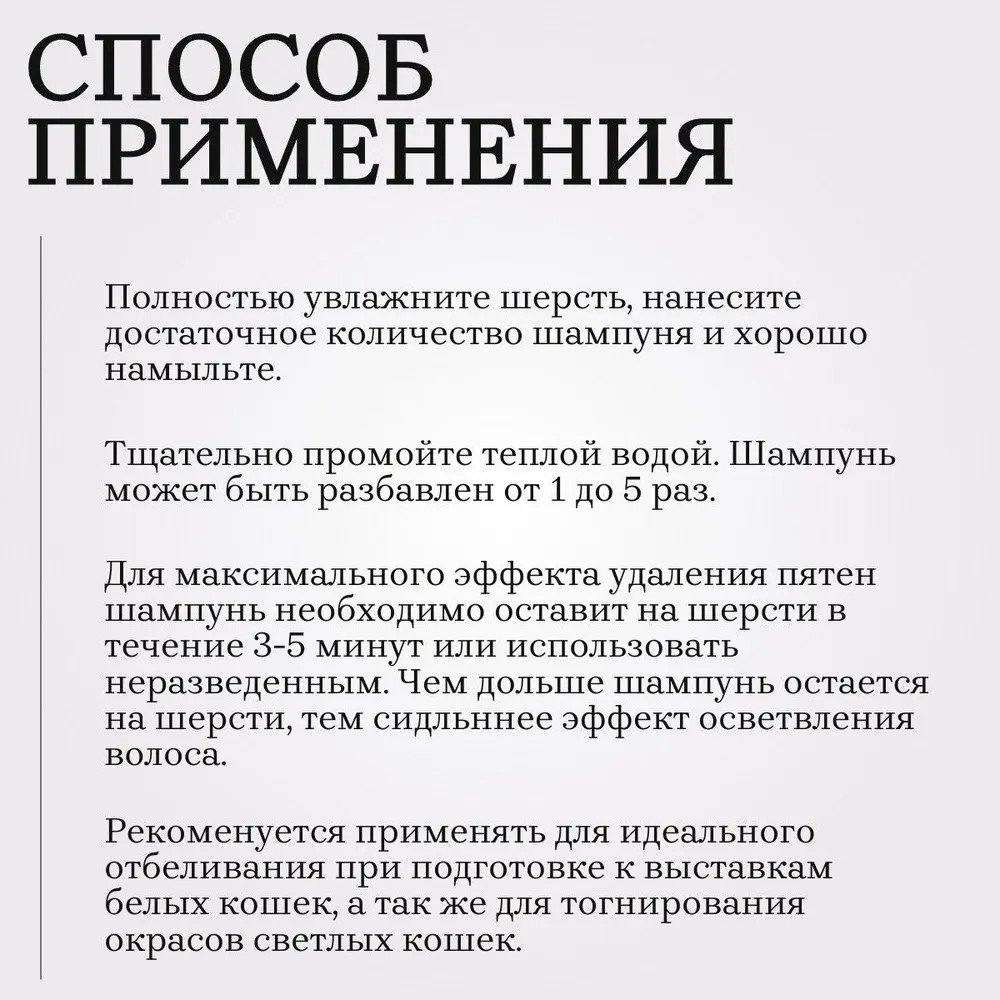 СПОСОБ ПРИМЕНЕНИЯ

Полностью увлажните шерсть, нанесите достаточное количество шампуня и хорошо намыльте.

Тщательно промойте теплой водой. Шампунь может быть разбавлен от 1 до 5 раз.

Для максимального эффекта удаления пятен шампунь необходимо оставит на шерсти в течение 3-5 минут или использовать неразведенным. Чем дольше шампунь остается на шерсти, тем сидльннее эффект осветвления волоса.

Рекоменуется применять для идеального отбеливания при подготовке к выставкам белых кошек, а так же для тогнирования окрасов светлых кошек.